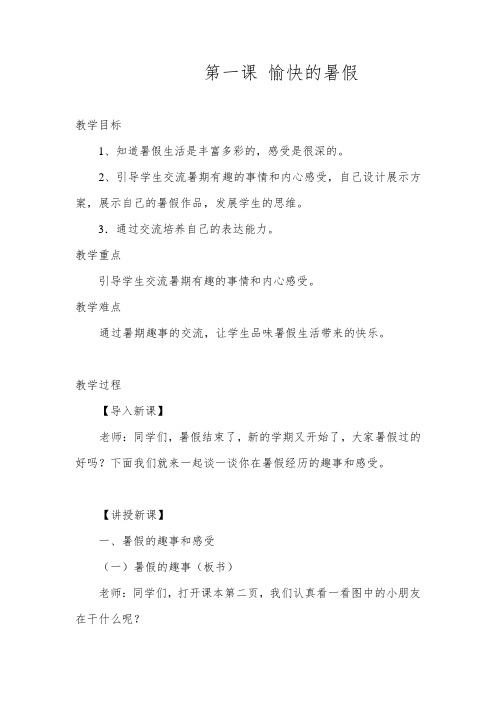 第一课 愉快的暑假

教学目标

1、知道暑假生活是丰富多彩的，感受是很深的。

2、引导学生交流暑期有趣的事情和内心感受，自己设计展示方案，展示自己的暑假作品，发展学生的思维。

3．通过交流培养自己的表达能力。

教学重点

引导学生交流暑期有趣的事情和内心感受。

教学难点

通过暑期趣事的交流，让学生品味暑假生活带来的快乐。

教学过程

【导入新课】

老师：同学们，暑假结束了，新的学期又开始了，大家暑假过的好吗？下面我们就来一起谈一谈你在暑假经历的趣事和感受。

【讲授新课】

一、暑假的趣事和感受

（一）暑假的趣事（板书）

老师：同学们，打开课本第二页，我们认真看一看图中的小朋友在干什么呢？